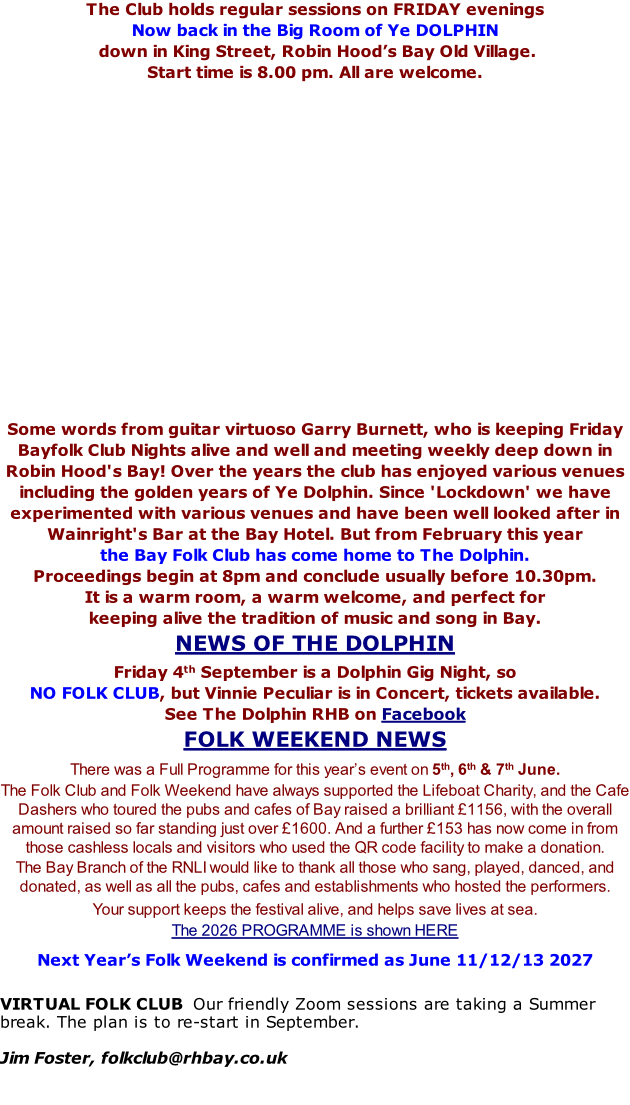 The Club holds regular sessions on FRIDAY evenings
Now back in the Big Room of Ye DOLPHIN
down in King Street, Robin Hood's Bay Old Village.
Start time is 8.00 pm. All are welcome.

Some words from guitar virtuoso Garry Burnett, who is keeping Friday Bayfolk Club Nights alive and well and meeting weekly deep down in Robin Hood's Bay! Over the years the club has enjoyed various venues including the golden years of Ye Dolphin. Since 'Lockdown' we have experimented with various venues and have been well looked after in Wainright's Bar at the Bay Hotel. But from February this year the Bay Folk Club has come home to The Dolphin.
Proceedings begin at 8pm and conclude usually before 10.30pm.
It is a warm room, a warm welcome, and perfect for keeping alive the tradition of music and song in Bay.

NEWS OF THE DOLPHIN

Friday 4$^{th}$ September is a Dolphin Gig Night, so NO FOLK CLUB, but Vinnie Peculiar is in Concert, tickets available.
See The Dolphin RHB on Facebook

FOLK WEEKEND NEWS

There was a Full Programme for this year's event on 5$^{th}$, 6$^{th}$ & 7$^{th}$ June.
The Folk Club and Folk Weekend have always supported the Lifeboat Charity, and the Cafe Dashers who toured the pubs and cafes of Bay raised a brilliant £1156, with the overall amount raised so far standing just over £1600. And a further £153 has now come in from those cashless locals and visitors who used the QR code facility to make a donation.
The Bay Branch of the RNLI would like to thank all those who sang, played, danced, and donated, as well as all the pubs, cafes and establishments who hosted the performers.
Your support keeps the festival alive, and helps save lives at sea.
The 2026 PROGRAMME is shown HERE

Next Year's Folk Weekend is confirmed as June 11/12/13 2027

VIRTUAL FOLK CLUB Our friendly Zoom sessions are taking a Summer break. The plan is to re-start in September.

Jim Foster, folkclub@rhbay.co.uk